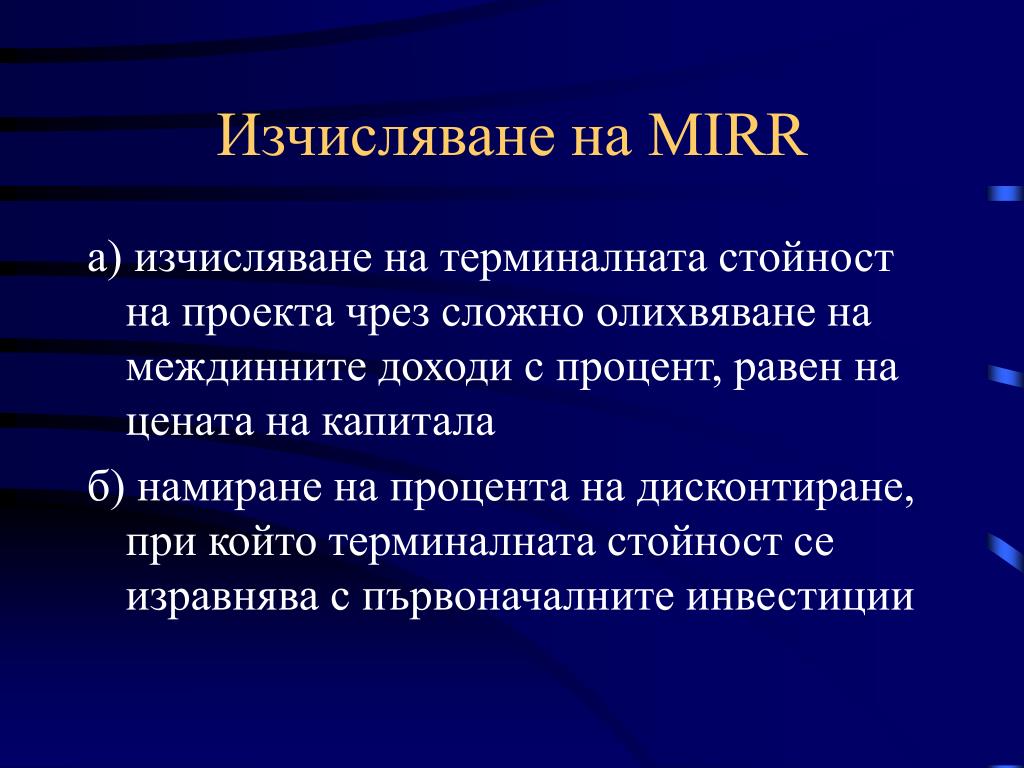 Изчисляване на MIRR

а) изчисляване на терминалната стойност на проекта чрез сложно олихвяване на междинните доходи с процент, равен на цената на капитала

б) намиране на процента на дисконтиране, при който терминалната стойност се изравнява с първоначалните инвестиции